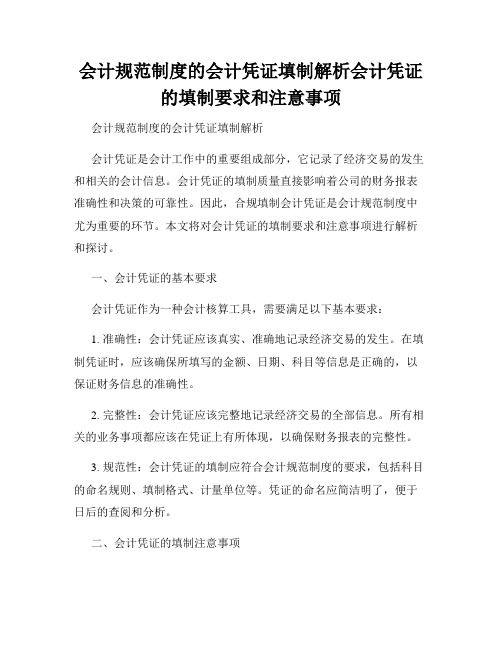 会计规范制度的会计凭证填制解析会计凭证的填制要求和注意事项

会计规范制度的会计凭证填制解析

会计凭证是会计工作中的重要组成部分，它记录了经济交易的发生和相关的会计信息。会计凭证的填制质量直接影响着公司的财务报表准确性和决策的可靠性。因此，合规填制会计凭证是会计规范制度中尤为重要的环节。本文将对会计凭证的填制要求和注意事项进行解析和探讨。

一、会计凭证的基本要求

会计凭证作为一种会计核算工具，需要满足以下基本要求：

1. 准确性：会计凭证应该真实、准确地记录经济交易的发生。在填制凭证时，应该确保所填写的金额、日期、科目等信息是正确的，以保证财务信息的准确性。

2. 完整性：会计凭证应该完整地记录经济交易的全部信息。所有相关的业务事项都应该在凭证上有所体现，以确保财务报表的完整性。

3. 规范性：会计凭证的填制应符合会计规范制度的要求，包括科目的命名规则、填制格式、计量单位等。凭证的命名应简洁明了，便于日后的查阅和分析。

二、会计凭证的填制注意事项